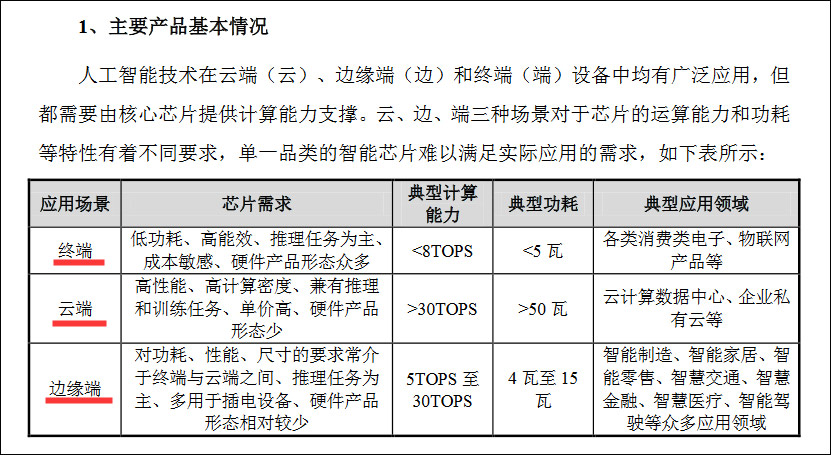 1、主要产品基本情况

人工智能技术在云端（云）、边缘端（边）和终端（端）设备中均有广泛应用，但都需要由核心芯片提供计算能力支撑。云、边、端三种场景对于芯片的运算能力和功耗等特性有着不同要求，单一品类的智能芯片难以满足实际应用的需求，如下表所示：

| 应用场景 | 芯片需求 | 典型计算能力 | 典型功耗 | 典型应用领域 |
|---|---|---|---|---|
| 终端 | 低功耗、高能效、推理任务为主、成本敏感、硬件产品形态众多 | <8TOPS | <5 瓦 | 各类消费类电子、物联网产品等 |
| 云端 | 高性能、高计算密度、兼有推理和训练任务、单价高、硬件产品形态少 | >30TOPS | >50 瓦 | 云计算数据中心、企业私有云等 |
| 边缘端 | 对功耗、性能、尺寸的要求常介于终端与云端之间、推理任务为主、多用于插电设备、硬件产品形态相对较少 | 5TOPS 至 30TOPS | 4 瓦至 15 瓦 | 智能制造、智能家居、智能零售、智慧交通、智慧金融、智慧医疗、智能驾驶等众多应用领域 |